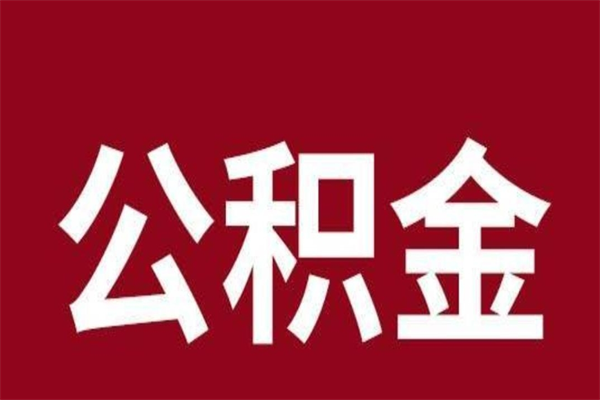 公积金